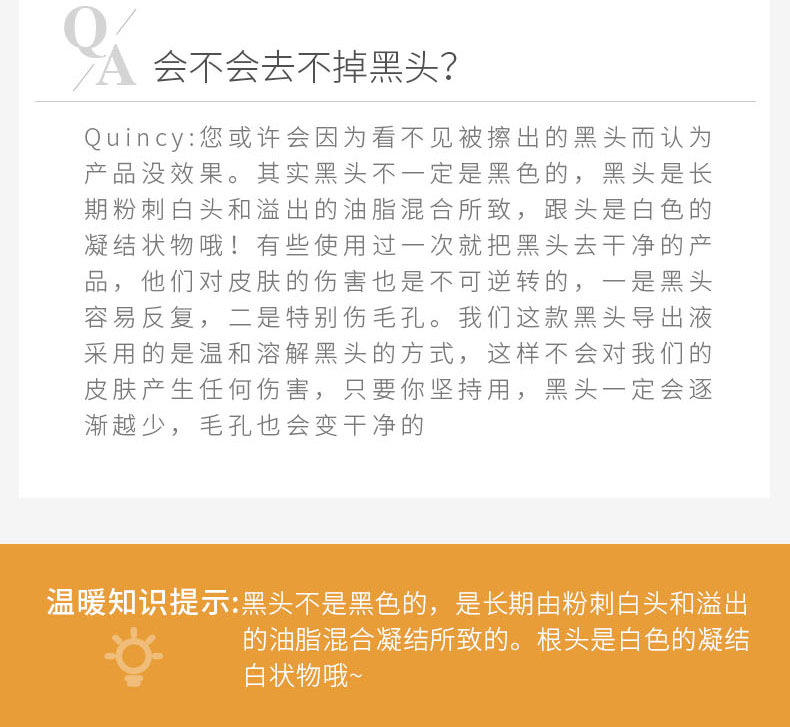 Q/A 会不会去不掉黑头?

Quincy:您或许会因为看不见被擦出的黑头而认为产品没效果。其实黑头不一定是黑色的，黑头是长期粉刺白头和溢出的油脂混合所致，跟头是白色的凝结状物哦！有些使用过一次就把黑头去干净的产品，他们对皮肤的伤害也是不可逆转的，一是黑头容易反复，二是特别伤毛孔。我们这款黑头导出液采用的是温和溶解黑头的方式，这样不会对我们的皮肤产生任何伤害，只要你坚持用，黑头一定会逐渐越少，毛孔也会变干净的

温暖知识提示:黑头不是黑色的，是长期由粉刺白头和溢出的油脂混合凝结所致的。根头是白色的凝结白状物哦~